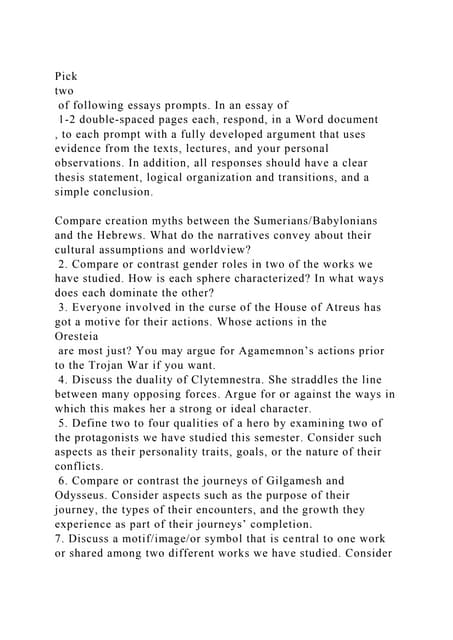 Pick two of following essays prompts. In an essay of 1-2 double-spaced pages each, respond, in a Word document , to each prompt with a fully developed argument that uses evidence from the texts, lectures, and your personal observations. In addition, all responses should have a clear thesis statement, logical organization and transitions, and a simple conclusion.

Compare creation myths between the Sumerians/Babylonians and the Hebrews. What do the narratives convey about their cultural assumptions and worldview?
2. Compare or contrast gender roles in two of the works we have studied. How is each sphere characterized? In what ways does each dominate the other?
3. Everyone involved in the curse of the House of Atreus has got a motive for their actions. Whose actions in the Oresteia are most just? You may argue for Agamemnon's actions prior to the Trojan War if you want.
4. Discuss the duality of Clytemnestra. She straddles the line between many opposing forces. Argue for or against the ways in which this makes her a strong or ideal character.
5. Define two to four qualities of a hero by examining two of the protagonists we have studied this semester. Consider such aspects as their personality traits, goals, or the nature of their conflicts.
6. Compare or contrast the journeys of Gilgamesh and Odysseus. Consider aspects such as the purpose of their journey, the types of their encounters, and the growth they experience as part of their journeys' completion.
7. Discuss a motif/image/or symbol that is central to one work or shared among two different works we have studied. Consider